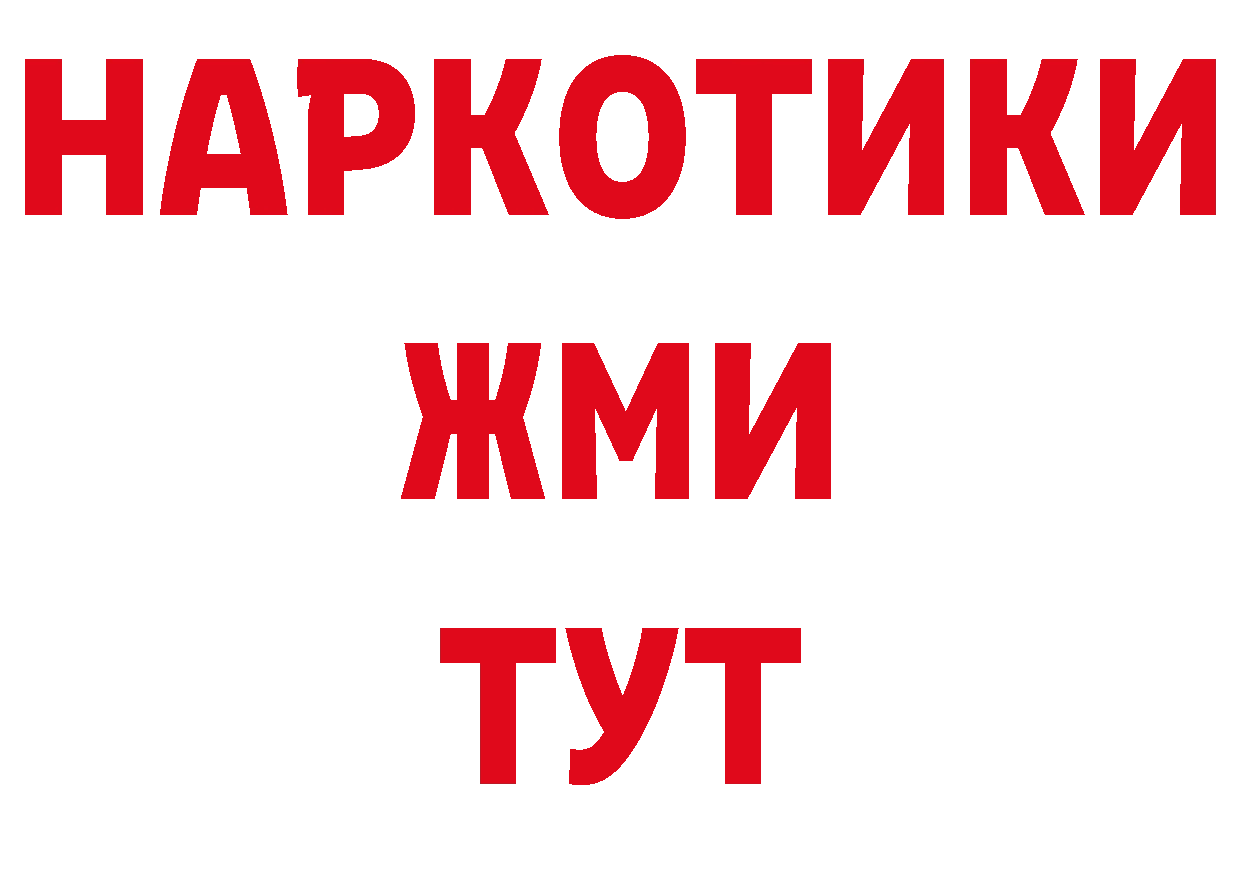 НАРКОТИКИ
ЖМИ
ТУТ